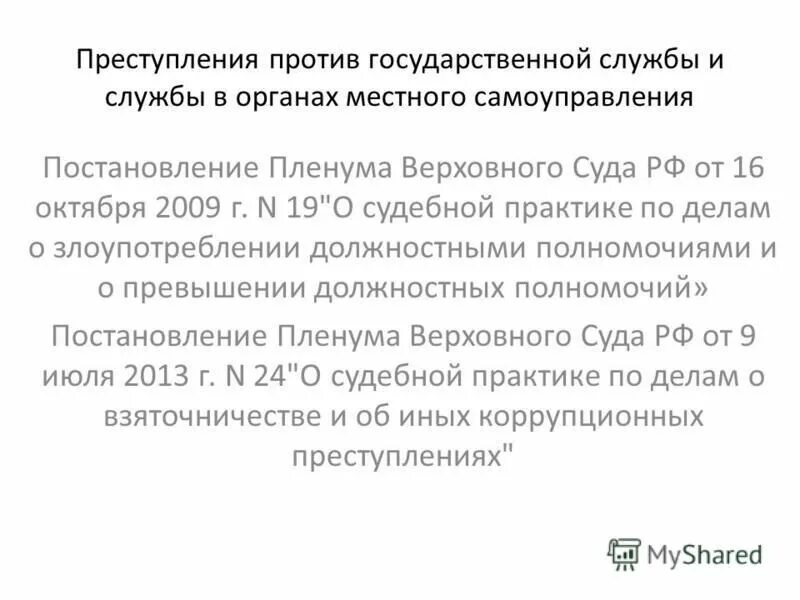 Преступления против государственной службы и службы в органах местного самоуправления

Постановление Пленума Верховного Суда РФ от 16 октября 2009 г. N 19"О судебной практике по делам о злоупотреблении должностными полномочиями и о превышении должностных полномочий»

Постановление Пленума Верховного Суда РФ от 9 июля 2013 г. N 24"О судебной практике по делам о взяточничестве и об иных коррупционных преступлениях"

MyShared